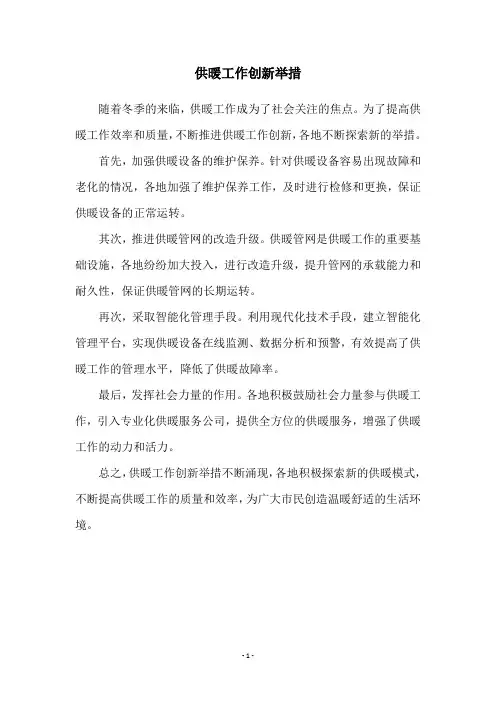 供暖工作创新举措

随着冬季的来临，供暖工作成为了社会关注的焦点。为了提高供暖工作效率和质量，不断推进供暖工作创新，各地不断探索新的举措。

首先，加强供暖设备的维护保养。针对供暖设备容易出现故障和老化的情况，各地加强了维护保养工作，及时进行检修和更换，保证供暖设备的正常运转。

其次，推进供暖管网的改造升级。供暖管网是供暖工作的重要基础设施，各地纷纷加大投入，进行改造升级，提升管网的承载能力和耐久性，保证供暖管网的长期运转。

再次，采取智能化管理手段。利用现代化技术手段，建立智能化管理平台，实现供暖设备在线监测、数据分析和预警，有效提高了供暖工作的管理水平，降低了供暖故障率。

最后，发挥社会力量的作用。各地积极鼓励社会力量参与供暖工作，引入专业化供暖服务公司，提供全方位的供暖服务，增强了供暖工作的动力和活力。

总之，供暖工作创新举措不断涌现，各地积极探索新的供暖模式，不断提高供暖工作的质量和效率，为广大市民创造温暖舒适的生活环境。

- 1 -